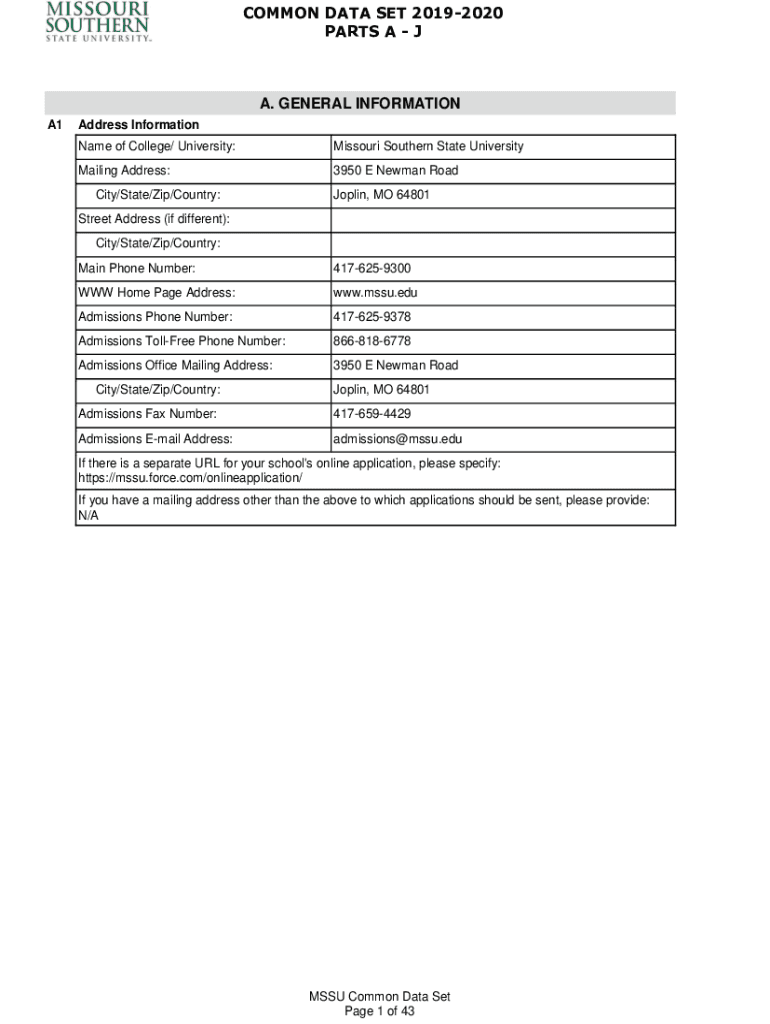 MISSOURI SOUTHERN STATE UNIVERSITY.

COMMON DATA SET 2019-2020
PARTS A - J

A. GENERAL INFORMATION

A1 Address Information

| Name of College/ University: | Missouri Southern State University |
|---|---|
| Mailing Address: | 3950 E Newman Road |
| City/State/Zip/Country: | Joplin, MO 64801 |
| Street Address (if different): | |
| City/State/Zip/Country: | |
| Main Phone Number: | 417-625-9300 |
| WWW Home Page Address: | www.mssu.edu |
| Admissions Phone Number: | 417-625-9378 |
| Admissions Toll-Free Phone Number: | 866-818-6778 |
| Admissions Office Mailing Address: | 3950 E Newman Road |
| City/State/Zip/Country: | Joplin, MO 64801 |
| Admissions Fax Number: | 417-659-4429 |
| Admissions E-mail Address: | admissions@mssu.edu |

If there is a separate URL for your school's online application, please specify:
https://mssu.force.com/onlineapplication/

If you have a mailing address other than the above to which applications should be sent, please provide:
N/A

MSSU Common Data Set
Page 1 of 43